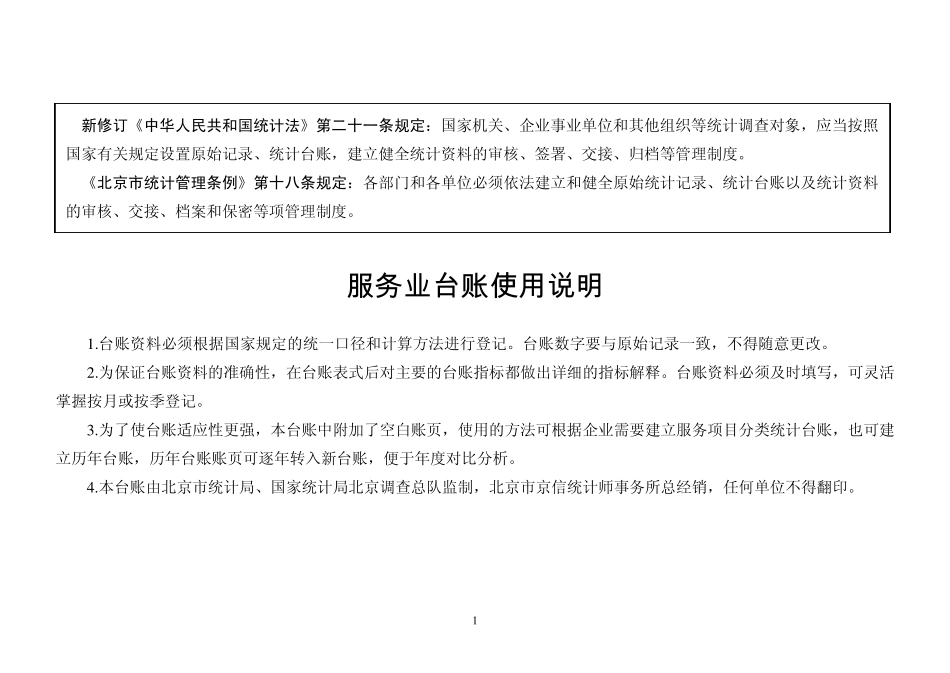 新修订《中华人民共和国统计法》第二十一条规定：国家机关、企业事业单位和其他组织等统计调查对象，应当按照国家有关规定设置原始记录、统计台账，建立健全统计资料的审核、签署、交接、归档等管理制度。

《北京市统计管理条例》第十八条规定：各部门和各单位必须依法建立和健全原始统计记录、统计台账以及统计资料的审核、交接、档案和保密等项管理制度。

服务业台账使用说明

1.台账资料必须根据国家规定的统一口径和计算方法进行登记。台账数字要与原始记录一致，不得随意更改。

2.为保证台账资料的准确性，在台账表式后对主要的台账指标都做出详细的指标解释。台账资料必须及时填写，可灵活掌握按月或按季登记。

3.为了使台账适应性更强，本台账中附加了空白账页，使用的方法可根据企业需要建立服务项目分类统计台账，也可建立历年台账，历年台账账页可逐年转入新台账，便于年度对比分析。

4.本台账由北京市统计局、国家统计局北京调查总队监制，北京市京信统计师事务所总经销，任何单位不得翻印。

1